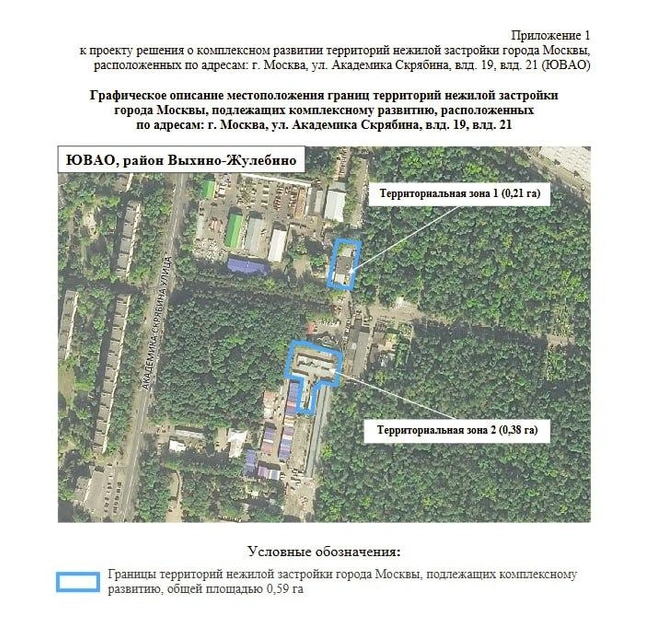 Приложение 1
к проекту решения о комплексном развитии территорий нежилой застройки города Москвы, расположенных по адресам: г. Москва, ул. Академика Скрябина, влд. 19, влд. 21 (ЮВАО)

Графическое описание местоположения границ территорий нежилой застройки города Москвы, подлежащих комплексному развитию, расположенных по адресам: г. Москва, ул. Академика Скрябина, влд. 19, влд. 21

ЮВАО, район Выхино-Жулебино

Территориальная зона 1 (0,21 га)

АКАДЕМИКА СКРЯБИНА УЛИЦА

Территориальная зона 2 (0,38 га)

Условные обозначения:

Границы территорий нежилой застройки города Москвы, подлежащих комплексному развитию, общей площадью 0,59 га